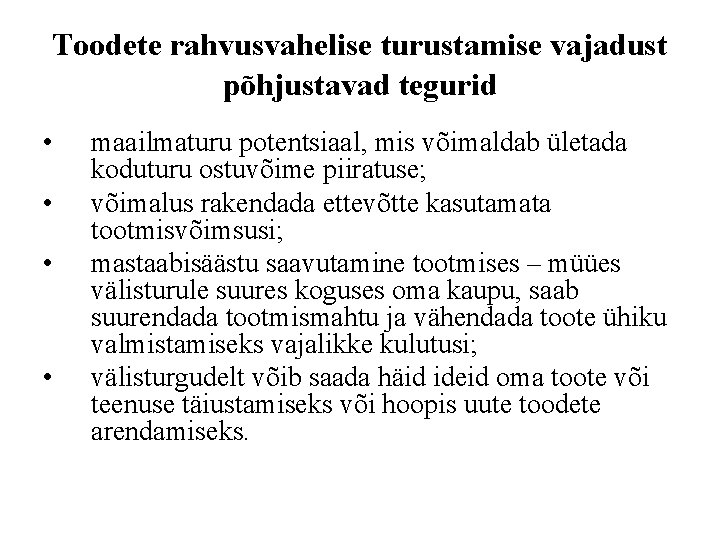 Toodete rahvusvahelise turustamise vajadust põhjustavad tegurid

• maailmaturu potentsiaal, mis võimaldab ületada koduturu ostuvõime piiratuse;
• võimalus rakendada ettevõtte kasutamata tootmisvõimsusi;
• mastaabisäästu saavutamine tootmises – müües välisturule suures koguses oma kaupu, saab suurendada tootmismahtu ja vähendada toote ühiku valmistamiseks vajalikke kulutusi;
• välisturgudelt võib saada häid ideid oma toote või teenuse täiustamiseks või hoopis uute toodete arendamiseks.